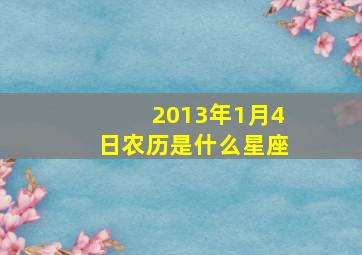 2013年1月4日农历是什么星座